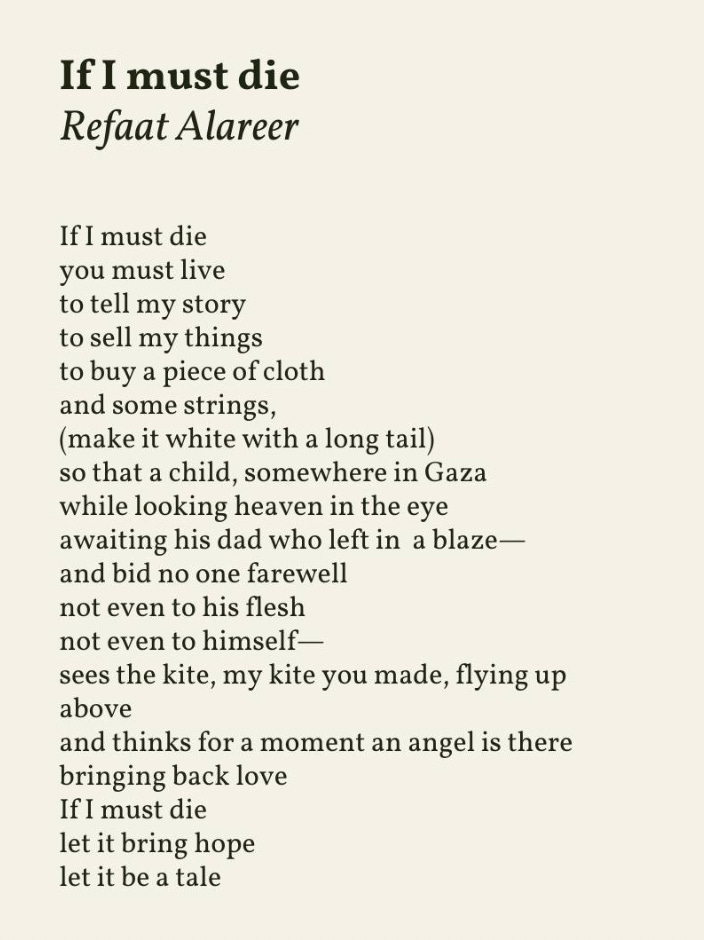 If I must die
Refaat Alareer

If I must die
you must live
to tell my story
to sell my things
to buy a piece of cloth
and some strings,
(make it white with a long tail)
so that a child, somewhere in Gaza
while looking heaven in the eye
awaiting his dad who left in a blaze—
and bid no one farewell
not even to his flesh
not even to himself—
sees the kite, my kite you made, flying up
above
and thinks for a moment an angel is there
bringing back love
If I must die
let it bring hope
let it be a tale